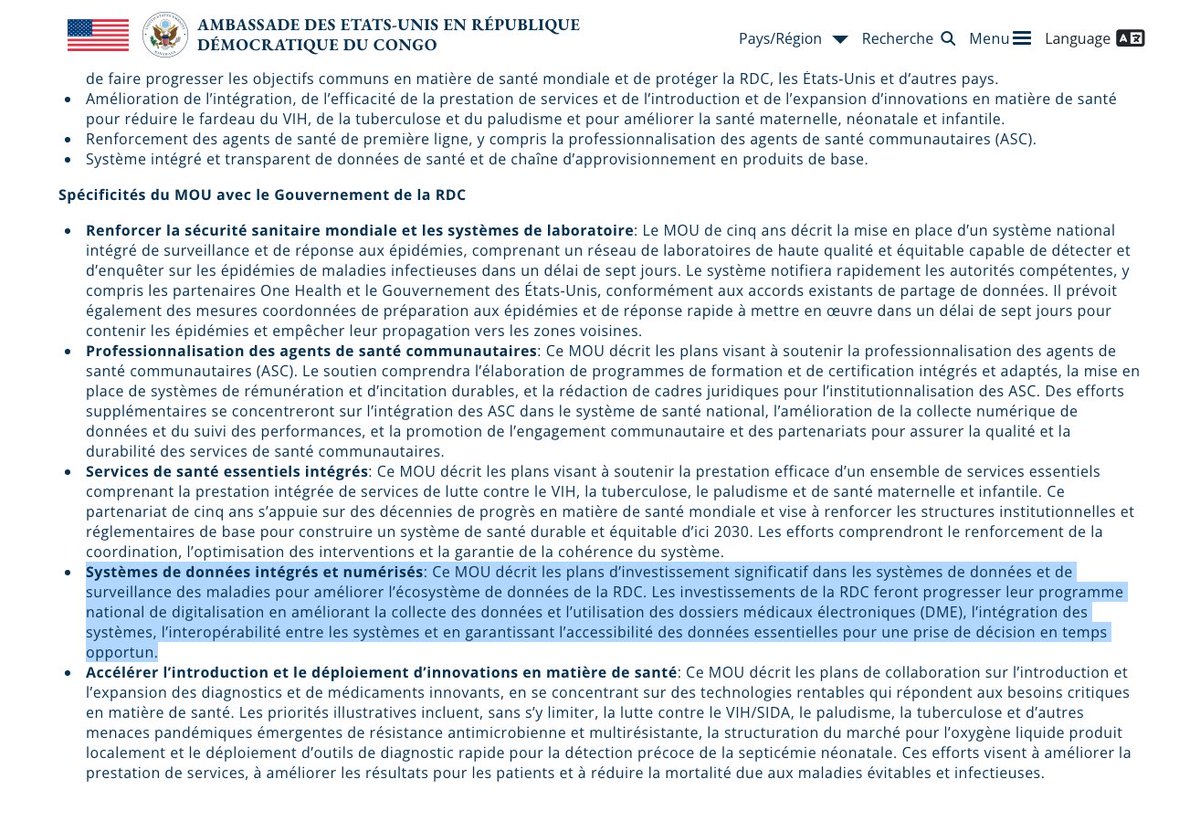 AMBASSADE DES ETATS-UNIS EN RÉPUBLIQUE DÉMOCRATIQUE DU CONGO

Pays/Région Recherche Menu Language

de faire progresser les objectifs communs en matière de santé mondiale et de protéger la RDC, les États-Unis et d'autres pays.
- Amélioration de l'intégration, de l'efficacité de la prestation de services et de l'introduction et de l'expansion d'innovations en matière de santé pour réduire le fardeau du VIH, de la tuberculose et du paludisme et pour améliorer la santé maternelle, néonatale et infantile.
- Renforcement des agents de santé de première ligne, y compris la professionnalisation des agents de santé communautaires (ASC).
- Système intégré et transparent de données de santé et de chaîne d'approvisionnement en produits de base.

Spécificités du MOU avec le Gouvernement de la RDC

- Renforcer la sécurité sanitaire mondiale et les systèmes de laboratoire: Le MOU de cinq ans décrit la mise en place d'un système national intégré de surveillance et de réponse aux épidémies, comprenant un réseau de laboratoires de haute qualité et équitable capable de détecter et d'enquêter sur les épidémies de maladies infectieuses dans un délai de sept jours. Le système notifiera rapidement les autorités compétentes, y compris les partenaires One Health et le Gouvernement des États-Unis, conformément aux accords existants de partage de données. Il prévoit également des mesures coordonnées de préparation aux épidémies et de réponse rapide à mettre en œuvre dans un délai de sept jours pour contenir les épidémies et empêcher leur propagation vers les zones voisines.
- Professionnalisation des agents de santé communautaires: Ce MOU décrit les plans visant à soutenir la professionnalisation des agents de santé communautaires (ASC). Le soutien comprendra l'élaboration de programmes de formation et de certification intégrés et adaptés, la mise en place de systèmes de rémunération et d'incitation durables, et la rédaction de cadres juridiques pour l'institutionnalisation des ASC. Des efforts supplémentaires se concentreront sur l'intégration des ASC dans le système de santé national, l'amélioration de la collecte numérique de données et du suivi des performances, et la promotion de l'engagement communautaire et des partenariats pour assurer la qualité et la durabilité des services de santé communautaires.
- Services de santé essentiels intégrés: Ce MOU décrit les plans visant à soutenir la prestation efficace d'un ensemble de services essentiels comprenant la prestation intégrée de services de lutte contre le VIH, la tuberculose, le paludisme et de santé maternelle et infantile. Ce partenariat de cinq ans s'appuie sur des décennies de progrès en matière de santé mondiale et vise à renforcer les structures institutionnelles et réglementaires de base pour construire un système de santé durable et équitable d'ici 2030. Les efforts comprendront le renforcement de la coordination, l'optimisation des interventions et la garantie de la cohérence du système.
- Systèmes de données intégrés et numérisés: Ce MOU décrit les plans d'investissement significatif dans les systèmes de données et de surveillance des maladies pour améliorer l'écosystème de données de la RDC. Les investissements de la RDC feront progresser leur programme national de digitalisation en améliorant la collecte des données et l'utilisation des dossiers médicaux électroniques (DME), l'intégration des systèmes, l'interopérabilité entre les systèmes et en garantissant l'accessibilité des données essentielles pour une prise de décision en temps opportun.
- Accélérer l'introduction et le déploiement d'innovations en matière de santé: Ce MOU décrit les plans de collaboration sur l'introduction et l'expansion des diagnostics et de médicaments innovants, en se concentrant sur des technologies rentables qui répondent aux besoins critiques en matière de santé. Les priorités illustratives incluent, sans s'y limiter, la lutte contre le VIH/SIDA, le paludisme, la tuberculose et d'autres menaces pandémiques émergentes de résistance antimicrobienne et multirésistante, la structuration du marché pour l'oxygène liquide produit localement et le déploiement d'outils de diagnostic rapide pour la détection précoce de la septicémie néonatale. Ces efforts visent à améliorer la prestation de services, à améliorer les résultats pour les patients et à réduire la mortalité due aux maladies évitables et infectieuses.